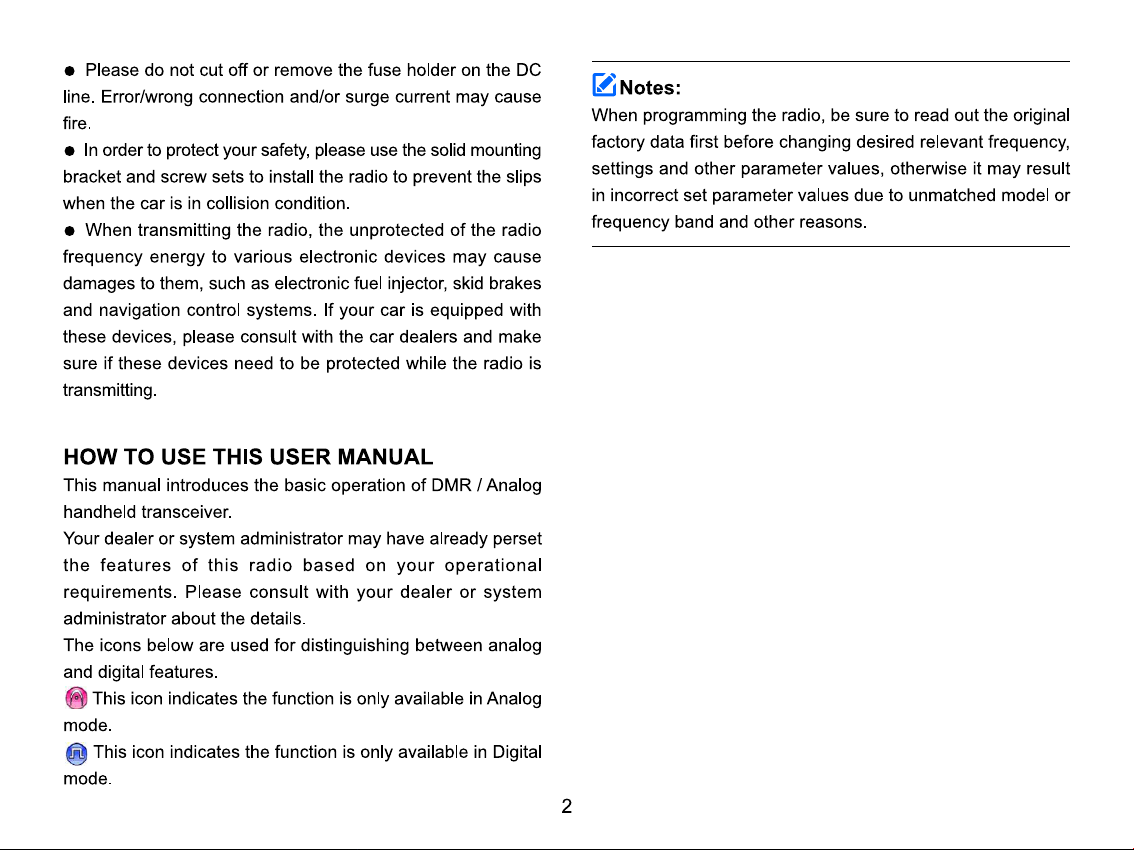 • Please do not cut off or remove the fuse holder on the DC line. Error/wrong connection and/or surge current may cause fire.

• In order to protect your safety, please use the solid mounting bracket and screw sets to install the radio to prevent the slips when the car is in collision condition.

• When transmitting the radio, the unprotected of the radio frequency energy to various electronic devices may cause damages to them, such as electronic fuel injector, skid brakes and navigation control systems. If your car is equipped with these devices, please consult with the car dealers and make sure if these devices need to be protected while the radio is transmitting.

HOW TO USE THIS USER MANUAL

This manual introduces the basic operation of DMR / Analog handheld transceiver.

Your dealer or system administrator may have already perset the features of this radio based on your operational requirements. Please consult with your dealer or system administrator about the details.

The icons below are used for distinguishing between analog and digital features.

This icon indicates the function is only available in Analog mode.

This icon indicates the function is only available in Digital mode.

Notes:

When programming the radio, be sure to read out the original factory data first before changing desired relevant frequency, settings and other parameter values, otherwise it may result in incorrect set parameter values due to unmatched model or frequency band and other reasons.

2